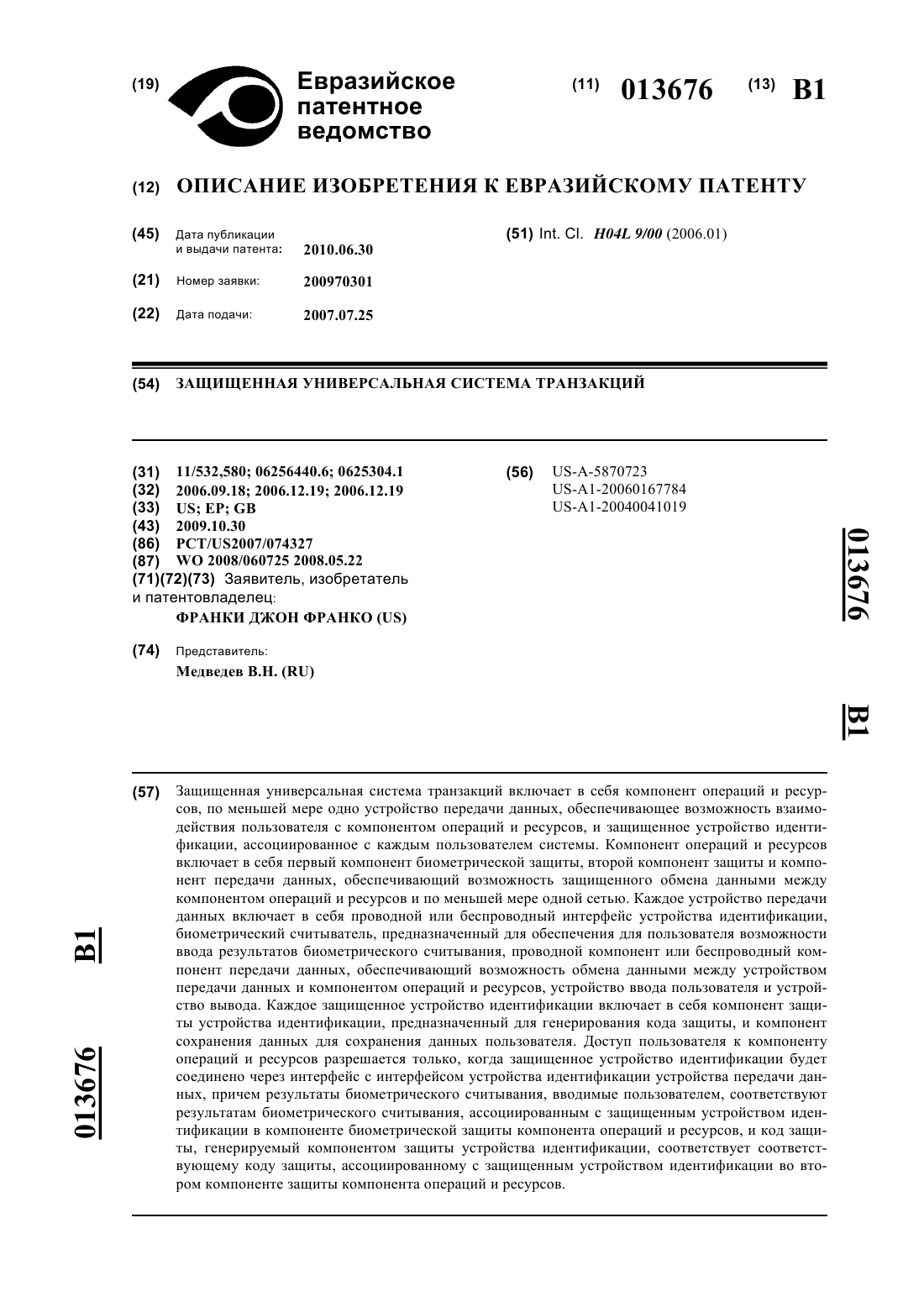 (19) Евразийское патентное ведомство

(11) 013676 (13) B1

(12) ОПИСАНИЕ ИЗОБРЕТЕНИЯ К ЕВРАЗИЙСКОМУ ПАТЕНТУ

(45) Дата публикации и выдачи патента: 2010.06.30

(21) Номер заявки: 200970301

(22) Дата подачи: 2007.07.25

(51) Int. Cl. H04L 9/00 (2006.01)

(54) ЗАЩИЩЕННАЯ УНИВЕРСАЛЬНАЯ СИСТЕМА ТРАНЗАКЦИЙ

(31) 11/532,580; 06256440.6; 0625304.1
(32) 2006.09.18; 2006.12.19; 2006.12.19
(33) US; EP; GB
(43) 2009.10.30
(86) PCT/US2007/074327
(87) WO 2008/060725 2008.05.22
(71)(72)(73) Заявитель, изобретатель и патентовладелец:
ФРАНКИ ДЖОН ФРАНКО (US)

(74) Представитель:
Медведев В.Н. (RU)

(56) US-A-5870723
US-A1-20060167784
US-A1-20040041019

013676 B1

(57) Защищенная универсальная система транзакций включает в себя компонент операций и ресурсов, по меньшей мере одно устройство передачи данных, обеспечивающее возможность взаимодействия пользователя с компонентом операций и ресурсов, и защищенное устройство идентификации, ассоциированное с каждым пользователем системы. Компонент операций и ресурсов включает в себя первый компонент биометрической защиты, второй компонент защиты и компонент передачи данных, обеспечивающий возможность защищенного обмена данными между компонентом операций и ресурсов и по меньшей мере одной сетью. Каждое устройство передачи данных включает в себя проводной или беспроводный интерфейс устройства идентификации, биометрический считыватель, предназначенный для обеспечения для пользователя возможности ввода результатов биометрического считывания, проводной компонент или беспроводный компонент передачи данных, обеспечивающий возможность обмена данными между устройством передачи данных и компонентом операций и ресурсов, устройство ввода пользователя и устройство вывода. Каждое защищенное устройство идентификации включает в себя компонент защиты устройства идентификации, предназначенный для генерирования кода защиты, и компонент сохранения данных для сохранения данных пользователя. Доступ пользователя к компоненту операций и ресурсов разрешается только, когда защищенное устройство идентификации будет соединено через интерфейс с интерфейсом устройства идентификации устройства передачи данных, причем результаты биометрического считывания, вводимые пользователем, соответствуют результатам биометрического считывания, ассоциированным с защищенным устройством идентификации в компоненте биометрической защиты компонента операций и ресурсов, и код защиты, генерируемый компонентом защиты устройства идентификации, соответствует соответствующему коду защиты, ассоциированному с защищенным устройством идентификации во втором компоненте защиты компонента операций и ресурсов.

013676 B1